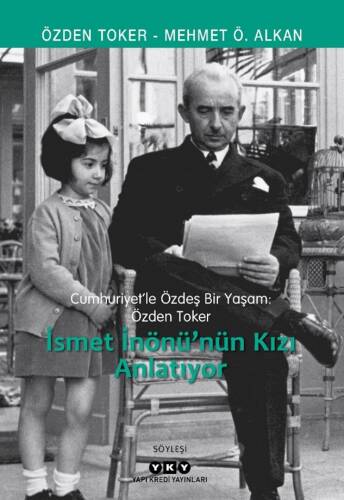 ÖZDEN TOKER - MEHMET Ö. ALKAN

Cumhuriyet'le Özdeş Bir Yaşam:
Özden Toker

İsmet İnönü'nün Kızı Anlatıyor

SÖYLEŞİ

YKY
YAPI KREDİ YAYINLARI